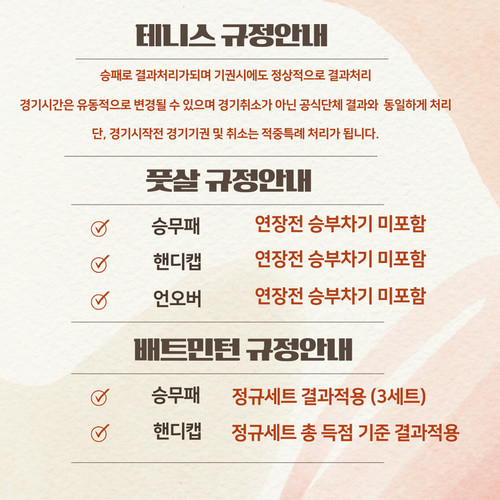 테니스 규정안내

승패로 결과처리가되며 기권시에도 정상적으로 결과처리

경기시간은 유동적으로 변경될 수 있으며 경기취소가 아닌 공식단체 결과와 동일하게 처리

단, 경기시작전 경기기권 및 취소는 적중특례 처리가 됩니다.

풋살 규정안내

승무패 연장전 승부차기 미포함

핸디캡 연장전 승부차기 미포함

언오버 연장전 승부차기 미포함

배트민턴 규정안내

승무패 정규세트 결과적용 (3세트)

핸디캡 정규세트 총 득점 기준 결과적용